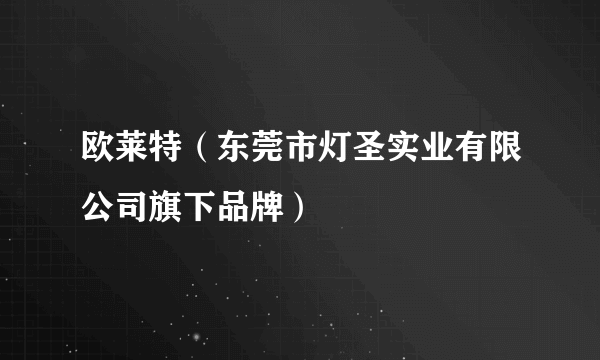 欧莱特（东莞市灯圣实业有限公司旗下品牌）